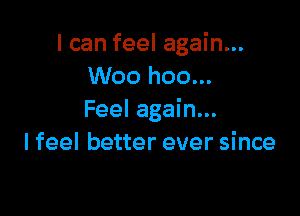 I can feel again...
Woo hoo...
Feel again...
I feel better ever since